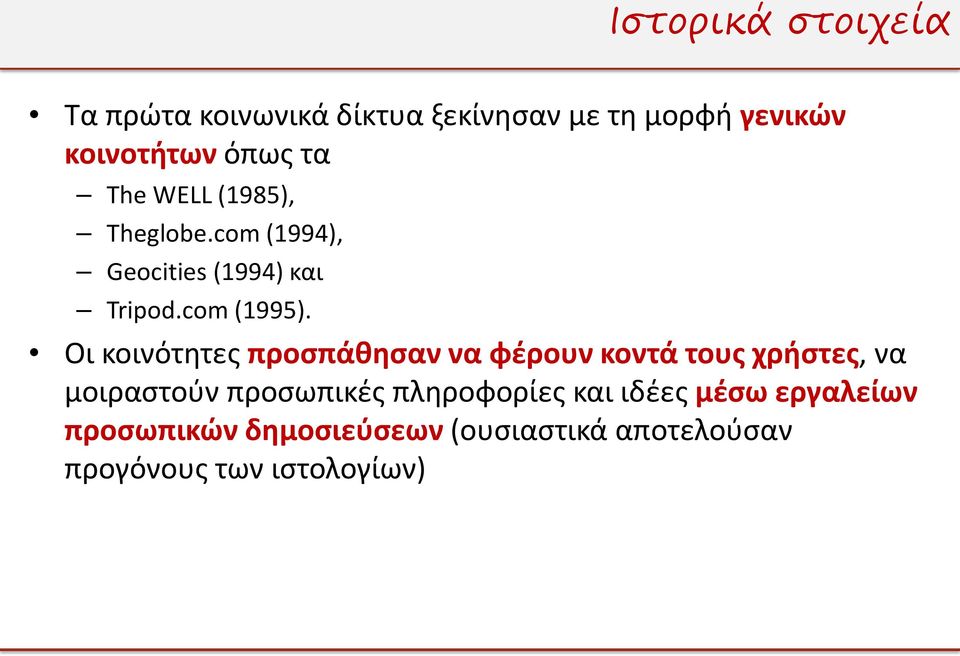 Ιστορικά στοιχεία

• Τα πρώτα κοινωνικά δίκτυα ξεκίνησαν με τη μορφή γενικών κοινοτήτων όπως τα
– The WELL (1985),
– Theglobe.com (1994),
– Geocities (1994) και
– Tripod.com (1995).

• Οι κοινότητες προσπάθησαν να φέρουν κοντά τους χρήστες, να μοιραστούν προσωπικές πληροφορίες και ιδέες μέσω εργαλείων προσωπικών δημοσιεύσεων (ουσιαστικά αποτελούσαν προγόνους των ιστολογίων)